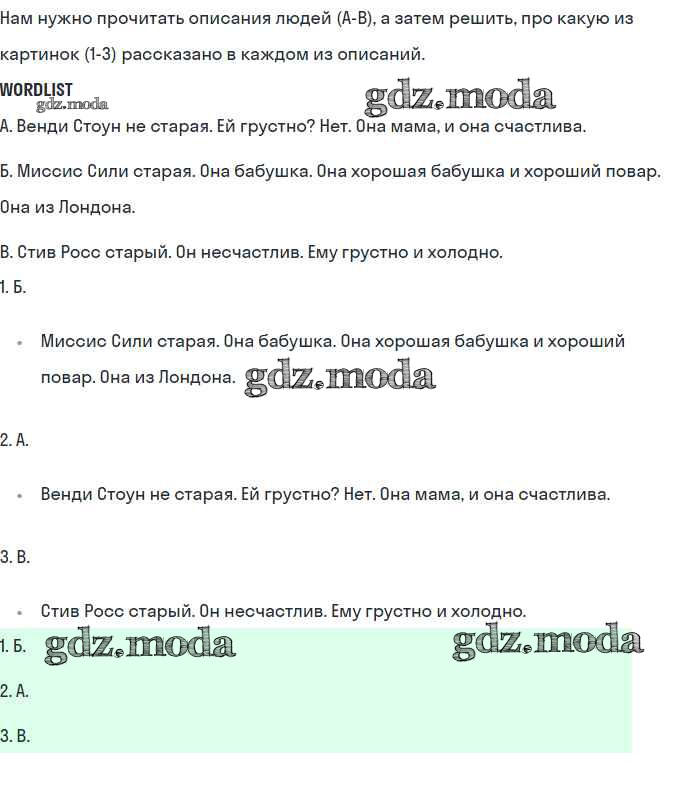 Нам нужно прочитать описания людей (А-В), а затем решить, про какую из картинок (1-3) рассказано в каждом из описаний.

WORDLIST

А. Венди Стоун не старая. Ей грустно? Нет. Она мама, и она счастлива.

Б. Миссис Сили старая. Она бабушка. Она хорошая бабушка и хороший повар. Она из Лондона.

В. Стив Росс старый. Он несчастлив. Ему грустно и холодно.

1. Б.

• Миссис Сили старая. Она бабушка. Она хорошая бабушка и хороший повар. Она из Лондона.

2. А.

• Венди Стоун не старая. Ей грустно? Нет. Она мама, и она счастлива.

3. В.

• Стив Росс старый. Он несчастлив. Ему грустно и холодно.

1. Б.

2. А.

3. В.

gdz.moda